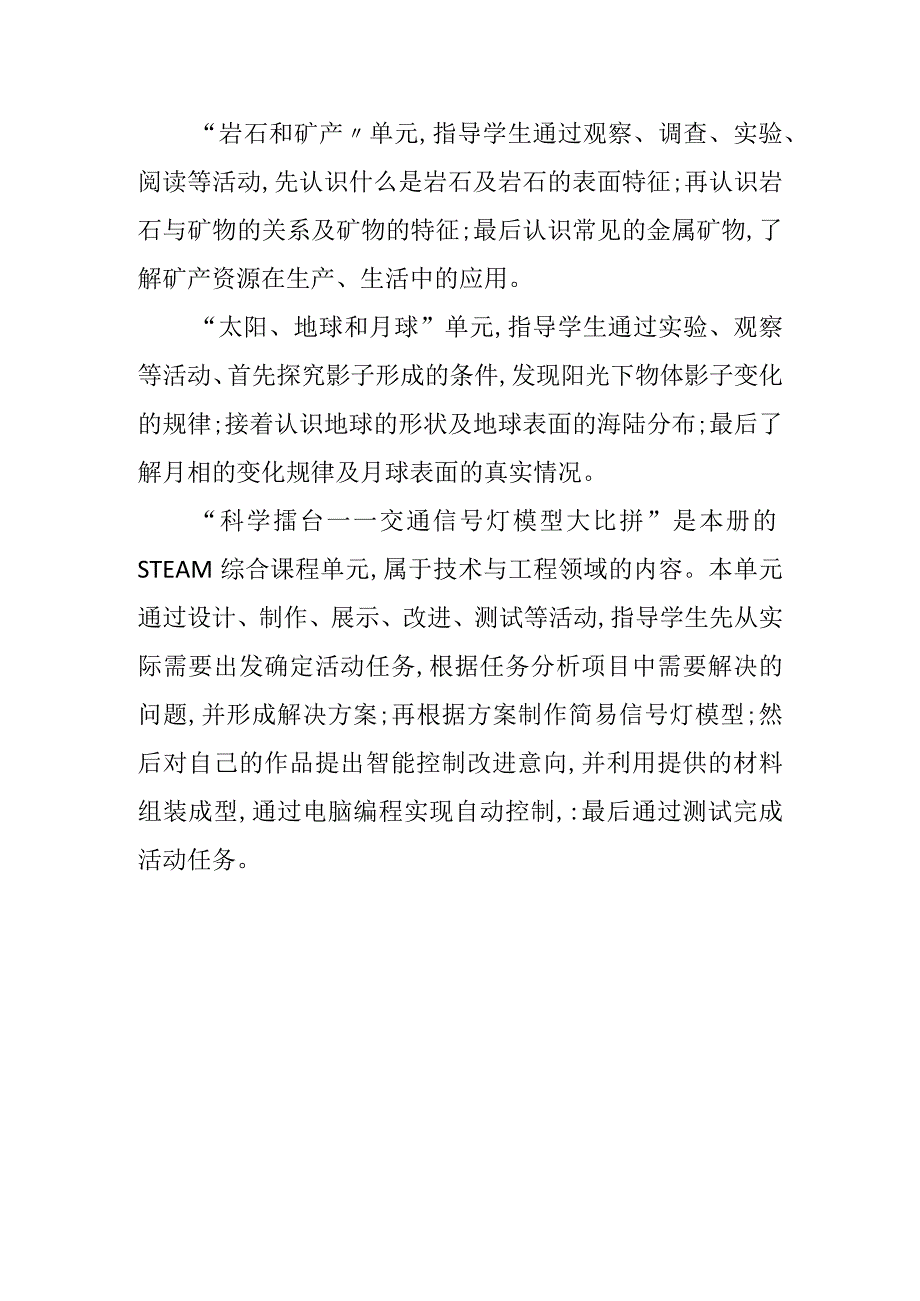 “岩石和矿产〃单元,指导学生通过观察、调查、实验、阅读等活动,先认识什么是岩石及岩石的表面特征;再认识岩石与矿物的关系及矿物的特征;最后认识常见的金属矿物,了解矿产资源在生产、生活中的应用。

“太阳、地球和月球”单元,指导学生通过实验、观察等活动、首先探究影子形成的条件,发现阳光下物体影子变化的规律;接着认识地球的形状及地球表面的海陆分布;最后了解月相的变化规律及月球表面的真实情况。

“科学擂台一一交通信号灯模型大比拼”是本册的STEAM综合课程单元,属于技术与工程领域的内容。本单元通过设计、制作、展示、改进、测试等活动,指导学生先从实际需要出发确定活动任务,根据任务分析项目中需要解决的问题,并形成解决方案;再根据方案制作简易信号灯模型;然后对自己的作品提出智能控制改进意向,并利用提供的材料组装成型,通过电脑编程实现自动控制,:最后通过测试完成活动任务。